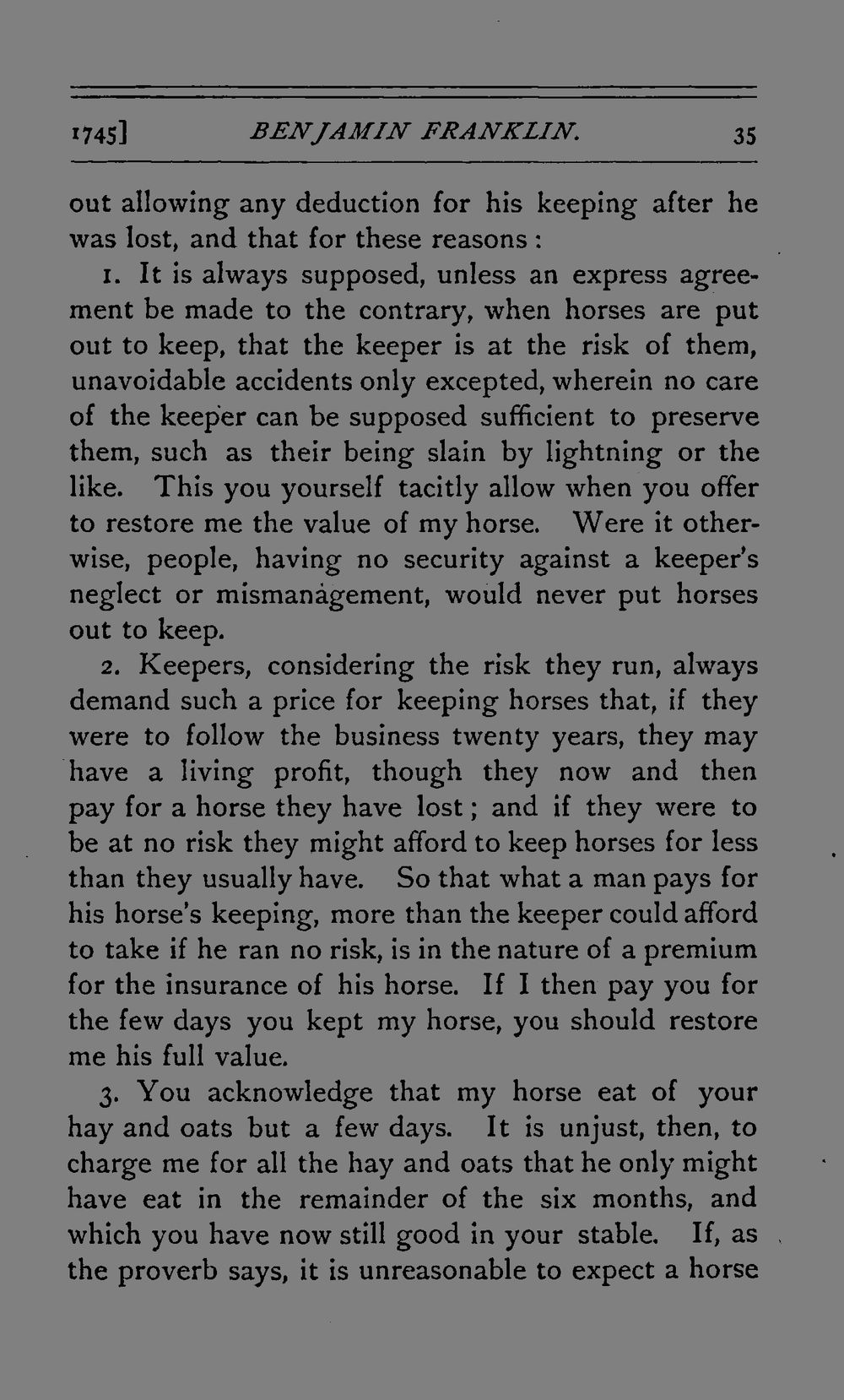 1745] BENJAMIN FRANKLIN. 35

out allowing any deduction for his keeping after he was lost, and that for these reasons:

1. It is always supposed, unless an express agreement be made to the contrary, when horses are put out to keep, that the keeper is at the risk of them, unavoidable accidents only excepted, wherein no care of the keeper can be supposed sufficient to preserve them, such as their being slain by lightning or the like. This you yourself tacitly allow when you offer to restore me the value of my horse. Were it otherwise, people, having no security against a keeper's neglect or mismanagement, would never put horses out to keep.

2. Keepers, considering the risk they run, always demand such a price for keeping horses that, if they were to follow the business twenty years, they may have a living profit, though they now and then pay for a horse they have lost; and if they were to be at no risk they might afford to keep horses for less than they usually have. So that what a man pays for his horse's keeping, more than the keeper could afford to take if he ran no risk, is in the nature of a premium for the insurance of his horse. If I then pay you for the few days you kept my horse, you should restore me his full value.

3. You acknowledge that my horse eat of your hay and oats but a few days. It is unjust, then, to charge me for all the hay and oats that he only might have eat in the remainder of the six months, and which you have now still good in your stable. If, as the proverb says, it is unreasonable to expect a horse